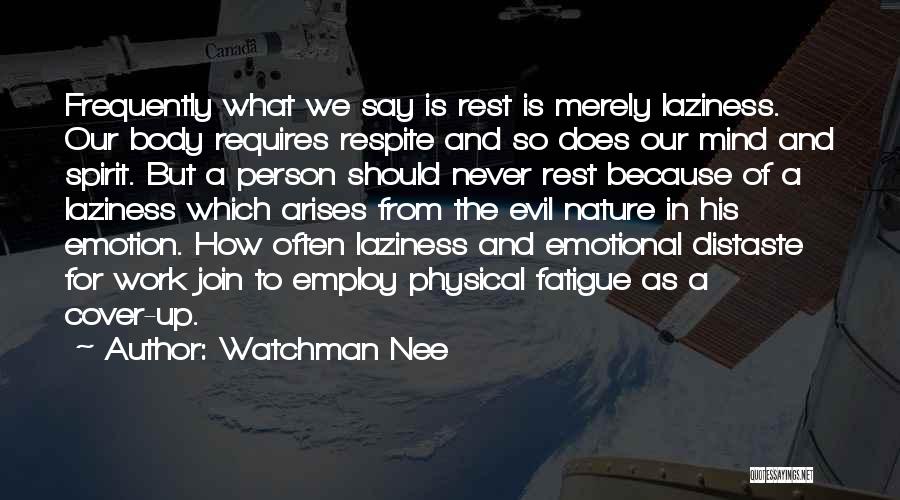 Canada

Frequently what we say is rest is merely laziness. Our body requires respite and so does our mind and spirit. But a person should never rest because of a laziness which arises from the evil nature in his emotion. How often laziness and emotional distaste for work join to employ physical fatigue as a cover-up.

~ Author: Watchman Nee

QUOTESSAYINGS.NET